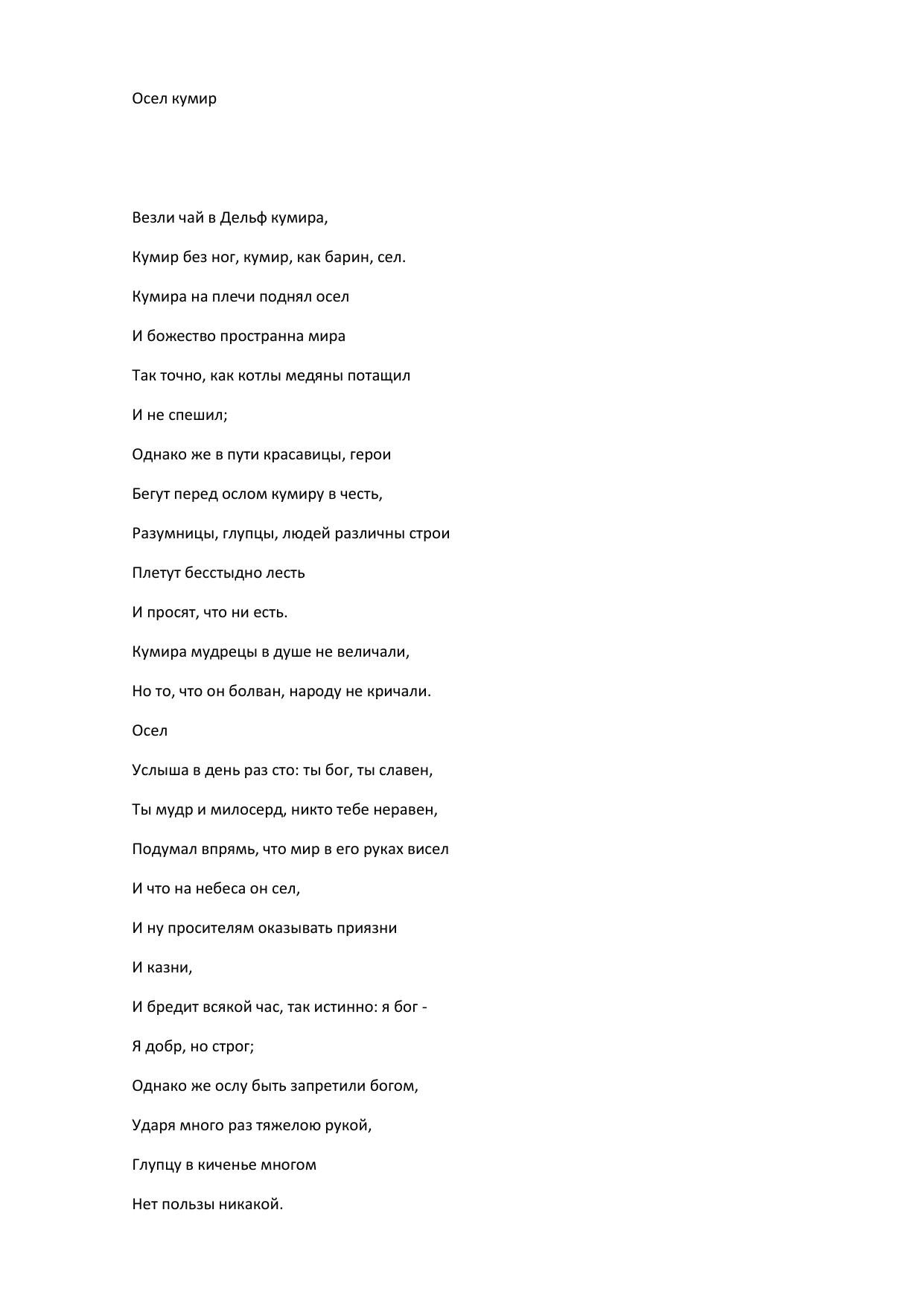 Осел кумир

Везли чай в Дельф кумира,

Кумир без ног, кумир, как барин, сел.

Кумира на плечи поднял осел

И божество пространна мира

Так точно, как котлы медяны потащил

И не спешил;

Однако же в пути красавицы, герои

Бегут перед ослом кумиру в честь,

Разумницы, глупцы, людей различны строи

Плетут бесстыдно лесть

И просят, что ни есть.

Кумира мудрецы в душе не величали,

Но то, что он болван, народу не кричали.

Осел

Услыша в день раз сто: ты бог, ты славен,

Ты мудр и милосерд, никто тебе неравен,

Подумал впрямь, что мир в его руках висел

И что на небеса он сел,

И ну просителям оказывать приязни

И казни,

И бредит всякой час, так истинно: я бог -

Я добр, но строг;

Однако же ослу быть запретили богом,

Ударя много раз тяжелою рукой,

Глупцу в киченье многом

Нет пользы никакой.